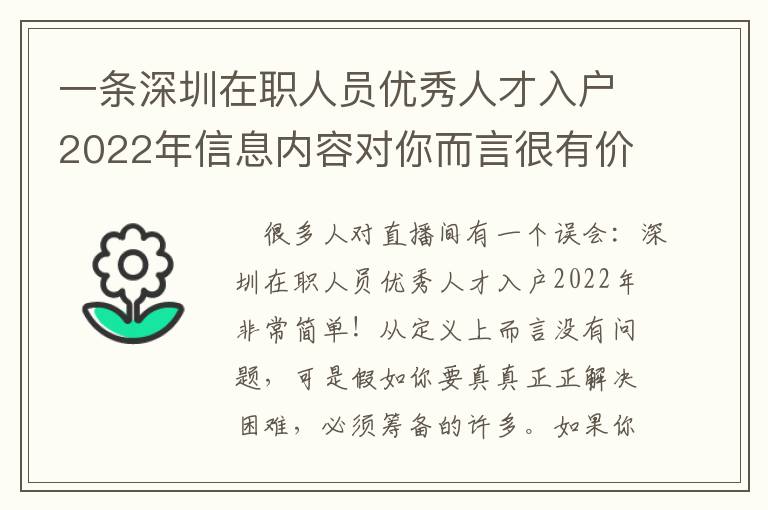 一条深圳在职人员优秀人才入户2022年信息内容对你而言很有价

很多人对直播间有一个误会：深圳在职人员优秀人才入户2022年非常简单！从定义上而言没有问题，可是假如你要真真正正解决困难，必须筹备的许多。如果你